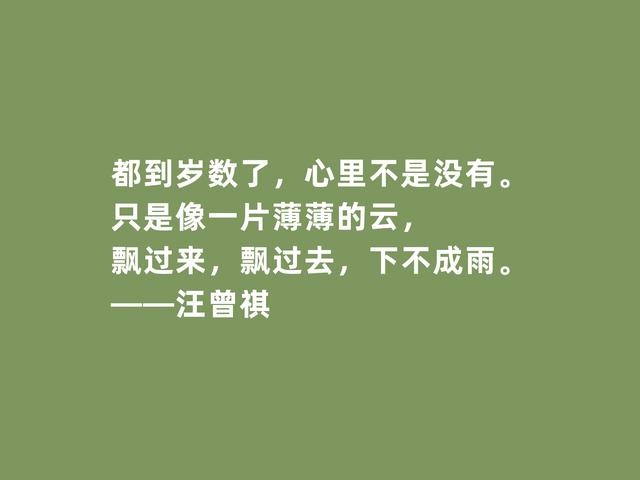 都到岁数了，心里不是没有。
只是像一片薄薄的云，
飘过来，飘过去，下不成雨。
——汪曾祺